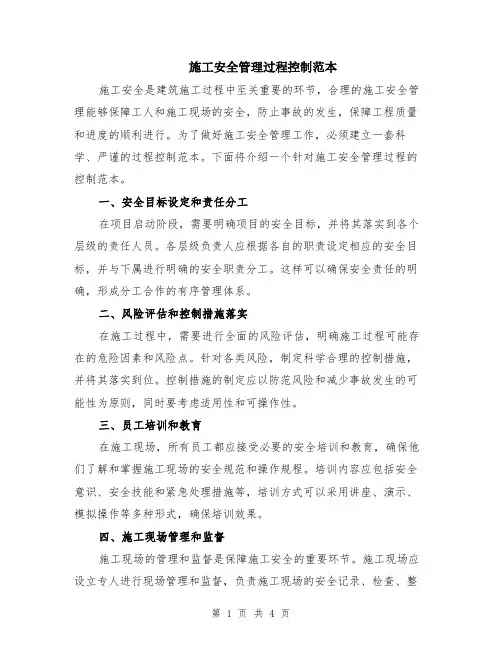 施工安全管理过程控制范本

施工安全是建筑施工过程中至关重要的环节，合理的施工安全管理能够保障工人和施工现场的安全，防止事故的发生，保障工程质量和进度的顺利进行。为了做好施工安全管理工作，必须建立一套科学、严谨的过程控制范本。下面将介绍一个针对施工安全管理过程的控制范本。

一、安全目标设定和责任分工

在项目启动阶段，需要明确项目的安全目标，并将其落实到各个层级的责任人员。各层级负责人应根据各自的职责设定相应的安全目标，并与下属进行明确的安全职责分工。这样可以确保安全责任的明确，形成分工合作的有序管理体系。

二、风险评估和控制措施落实

在施工过程中，需要进行全面的风险评估，明确施工过程可能存在的危险因素和风险点。针对各类风险，制定科学合理的控制措施，并将其落实到位。控制措施的制定应以防范风险和减少事故发生的可能性为原则，同时要考虑适用性和可操作性。

三、员工培训和教育

在施工现场，所有员工都应接受必要的安全培训和教育，确保他们了解和掌握施工现场的安全规范和操作规程。培训内容应包括安全意识、安全技能和紧急处理措施等，培训方式可以采用讲座、演示、模拟操作等多种形式，确保培训效果。

四、施工现场管理和监督

施工现场的管理和监督是保障施工安全的重要环节。施工现场应设立专人进行现场管理和监督，负责施工现场的安全记录、检查、整

第 1 页 共 4 页